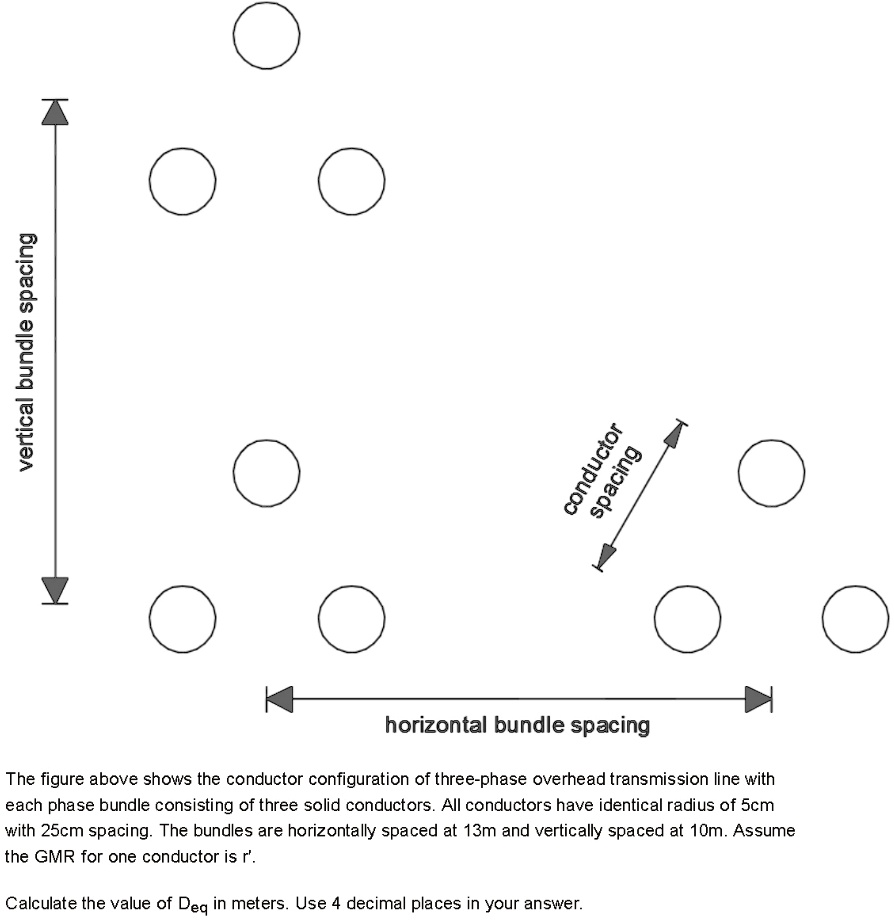 vertical bundle spacing

conductor spacing

horizontal bundle spacing

The figure above shows the conductor configuration of three-phase overhead transmission line with each phase bundle consisting of three solid conductors. All conductors have identical radius of 5cm with 25cm spacing. The bundles are horizontally spaced at 13m and vertically spaced at 10m. Assume the GMR for one conductor is r'.

Calculate the value of $D_{eq}$ in meters. Use 4 decimal places in your answer.